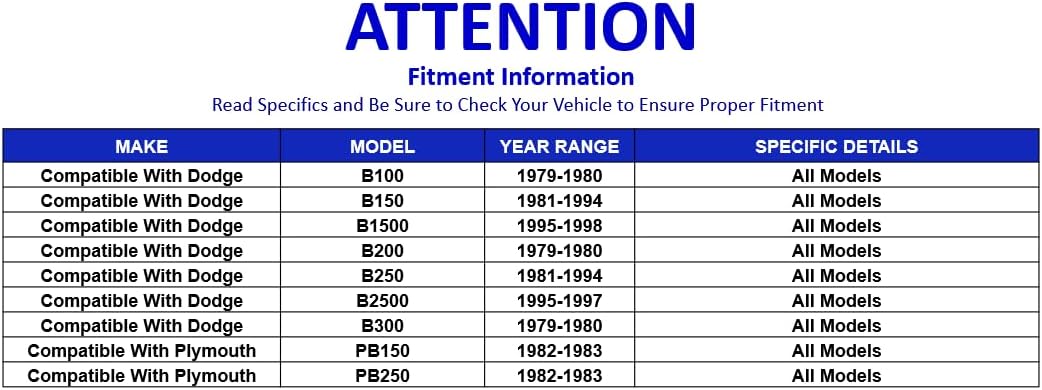 ATTENTION

Fitment Information

Read Specifics and Be Sure to Check Your Vehicle to Ensure Proper Fitment

| MAKE | MODEL | YEAR RANGE | SPECIFIC DETAILS |
|---|---|---|---|
| Compatible With Dodge | B100 | 1979-1980 | All Models |
| Compatible With Dodge | B150 | 1981-1994 | All Models |
| Compatible With Dodge | B1500 | 1995-1998 | All Models |
| Compatible With Dodge | B200 | 1979-1980 | All Models |
| Compatible With Dodge | B250 | 1981-1994 | All Models |
| Compatible With Dodge | B2500 | 1995-1997 | All Models |
| Compatible With Dodge | B300 | 1979-1980 | All Models |
| Compatible With Plymouth | PB150 | 1982-1983 | All Models |
| Compatible With Plymouth | PB250 | 1982-1983 | All Models |